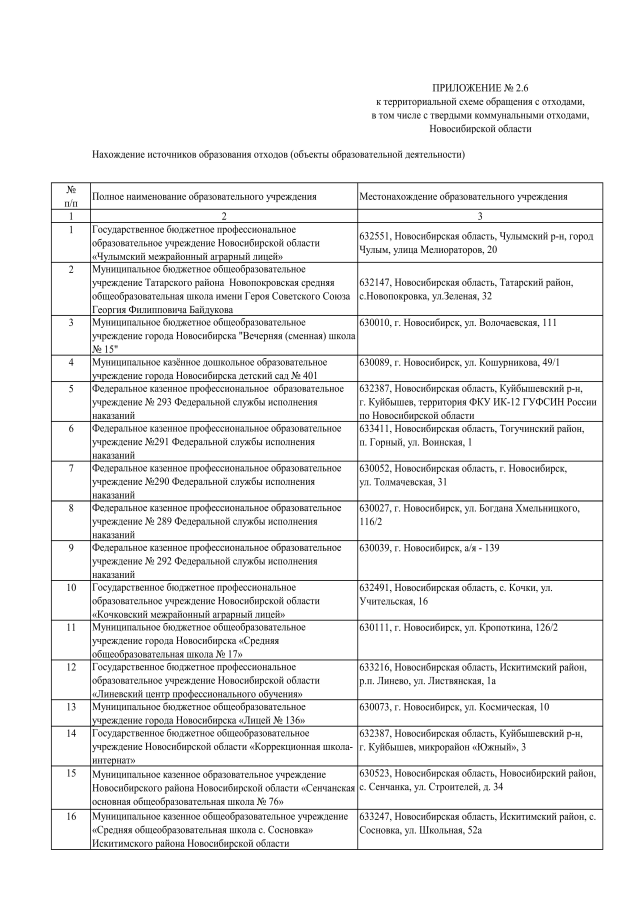 ПРИЛОЖЕНИЕ № 2.6
к территориальной схеме обращения с отходами,
в том числе с твердыми коммунальными отходами,
Новосибирской области

Нахождение источников образования отходов (объекты образовательной деятельности)

| № п/п | Полное наименование образовательного учреждения | Местонахождение образовательного учреждения |
|---|---|---|
| 1 | 2 | 3 |
| 1 | Государственное бюджетное профессиональное образовательное учреждение Новосибирской области «Чулымский межрайонный аграрный лицей» | 632551, Новосибирская область, Чулымский р-н, город Чулым, улица Мелиораторов, 20 |
| 2 | Муниципальное бюджетное общеобразовательное учреждение Татарского района Новопокровская средняя общеобразовательная школа имени Героя Советского Союза Георгия Филипповича Байдукова | 632147, Новосибирская область, Татарский район, с.Новопокровка, ул.Зеленая, 32 |
| 3 | Муниципальное бюджетное общеобразовательное учреждение города Новосибирска "Вечерняя (сменная) школа № 15" | 630010, г. Новосибирск, ул. Волочаевская, 111 |
| 4 | Муниципальное казённое дошкольное образовательное учреждение города Новосибирска детский сад № 401 | 630089, г. Новосибирск, ул. Кошурникова, 49/1 |
| 5 | Федеральное казенное профессиональное образовательное учреждение № 293 Федеральной службы исполнения наказаний | 632387, Новосибирская область, Куйбышевский р-н, г. Куйбышев, территория ФКУ ИК-12 ГУФСИН России по Новосибирской области |
| 6 | Федеральное казенное профессиональное образовательное учреждение №291 Федеральной службы исполнения наказаний | 633411, Новосибирская область, Тогучинский район, п. Горный, ул. Воинская, 1 |
| 7 | Федеральное казенное профессиональное образовательное учреждение №290 Федеральной службы исполнения наказаний | 630052, Новосибирская область, г. Новосибирск, ул. Толмачевская, 31 |
| 8 | Федеральное казенное профессиональное образовательное учреждение № 289 Федеральной службы исполнения наказаний | 630027, г. Новосибирск, ул. Богдана Хмельницкого, 116/2 |
| 9 | Федеральное казенное профессиональное образовательное учреждение № 292 Федеральной службы исполнения наказаний | 630039, г. Новосибирск, а/я - 139 |
| 10 | Государственное бюджетное профессиональное образовательное учреждение Новосибирской области «Кочковский межрайонный аграрный лицей» | 632491, Новосибирская область, с. Кочки, ул. Учительская, 16 |
| 11 | Муниципальное бюджетное общеобразовательное учреждение города Новосибирска «Средняя общеобразовательная школа № 17» | 630111, г. Новосибирск, ул. Кропоткина, 126/2 |
| 12 | Государственное бюджетное профессиональное образовательное учреждение Новосибирской области «Линевский центр профессионального обучения» | 633216, Новосибирская область, Искитимский район, р.п. Линево, ул. Листвянская, 1а |
| 13 | Муниципальное бюджетное общеобразовательное учреждение города Новосибирска «Лицей № 136» | 630073, г. Новосибирск, ул. Космическая, 10 |
| 14 | Государственное бюджетное общеобразовательное учреждение Новосибирской области «Коррекционная школа-интернат» | 632387, Новосибирская область, Куйбышевский р-н, г. Куйбышев, микрорайон «Южный», 3 |
| 15 | Муниципальное казенное образовательное учреждение Новосибирского района Новосибирской области «Сенчанская основная общеобразовательная школа № 76» | 630523, Новосибирская область, Новосибирский район, с. Сенчанка, ул. Строителей, д. 34 |
| 16 | Муниципальное казенное общеобразовательное учреждение «Средняя общеобразовательная школа с. Сосновка» Искитимского района Новосибирской области | 633247, Новосибирская область, Искитимский район, с. Сосновка, ул. Школьная, 52а |